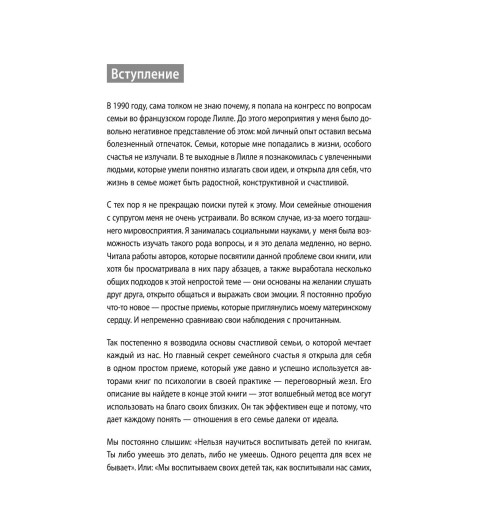 Вступление

В 1990 году, сама толком не знаю почему, я попала на конгресс по вопросам семьи во французском городе Лилле. До этого мероприятия у меня было довольно негативное представление об этом: мой личный опыт оставил весьма болезненный отпечаток. Семьи, которые мне попадались в жизни, особого счастья не излучали. В те выходные в Лилле я познакомилась с увлеченными людьми, которые умели понятно излагать свои идеи, и открыла для себя, что жизнь в семье может быть радостной, конструктивной и счастливой.

С тех пор я не прекращаю поиски путей к этому. Мои семейные отношения с супругом меня не очень устраивали. Во всяком случае, из-за моего тогдашнего мировосприятия. Я занималась социальными науками, у меня была возможность изучать такого рода вопросы, и я это делала медленно, но верно. Читала работы авторов, которые посвятили данной проблеме свои книги, или хотя бы просматривала в них пару абзацев, а также выработала несколько общих подходов к этой непростой теме — они основаны на желании слушать друг друга, открыто общаться и выражать свои эмоции. Я постоянно пробую что-то новое — простые приемы, которые приглянулись моему материнскому сердцу. И непременно сравниваю свои наблюдения с прочитанным.

Так постепенно я возводила основы счастливой семьи, о которой мечтает каждый из нас. Но главный секрет семейного счастья я открыла для себя в одном простом приеме, который уже давно и успешно используется авторами книг по психологии в своей практике — переговорный жезл. Его описание вы найдете в конце этой книги — этот волшебный метод все могут использовать на благо своих близких. Он так эффективен еще и потому, что дает каждому понять — отношения в его семье далеки от идеала.

Мы постоянно слышим: «Нельзя научиться воспитывать детей по книгам. Ты либо умеешь это делать, либо не умеешь. Одного рецепта для всех не бывает». Или: «Мы воспитываем своих детей так, как воспитывали нас самих,